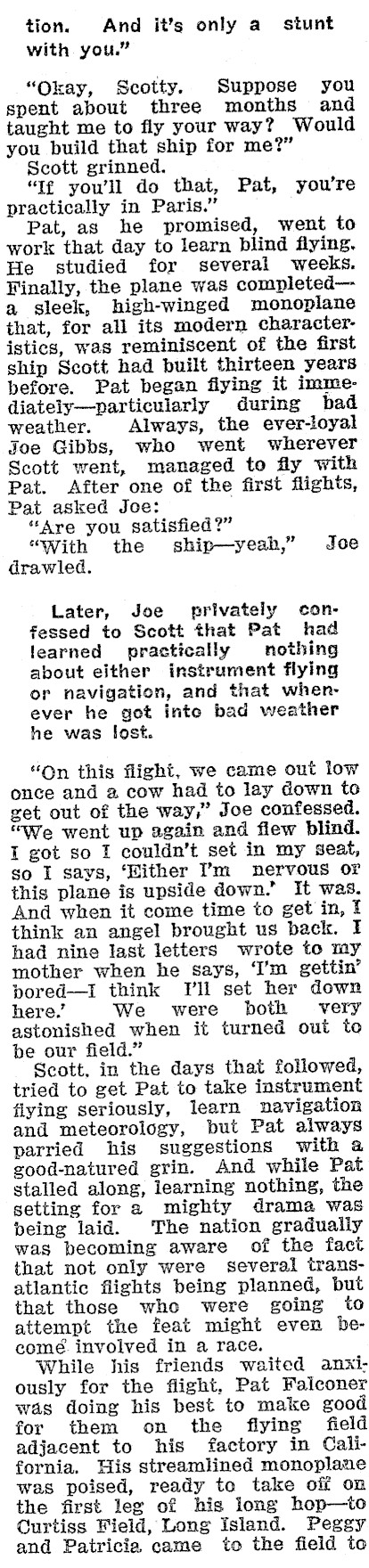 tion. And it's only a stunt with you."

"Okay, Scotty. Suppose you spent about three months and taught me to fly your way? Would you build that ship for me?"

Scott grinned.

"If you'll do that, Pat, you're practically in Paris."

Pat, as he promised, went to work that day to learn blind flying. He studied for several weeks. Finally, the plane was completed—a sleek, high-winged monoplane that, for all its modern characteristics, was reminiscent of the first ship Scott had built thirteen years before. Pat began flying it immediately—particularly during bad weather. Always, the ever-loyal Joe Gibbs, who went wherever Scott went, managed to fly with Pat. After one of the first flights, Pat asked Joe:

"Are you satisfied?"

"With the ship—yeah," Joe drawled.

Later, Joe privately confessed to Scott that Pat had learned practically nothing about either instrument flying or navigation, and that whenever he got into bad weather he was lost.

"On this flight, we came out low once and a cow had to lay down to get out of the way," Joe confessed. "We went up again and flew blind. I got so I couldn't set in my seat, so I says, 'Either I'm nervous or this plane is upside down.' It was. And when it come time to get in, I think an angel brought us back. I had nine last letters wrote to my mother when he says, 'I'm gettin' bored—I think I'll set her down here.' We were both very astonished when it turned out to be our field."

Scott, in the days that followed, tried to get Pat to take instrument flying seriously, learn navigation and meteorology, but Pat always parried his suggestions with a good-natured grin. And while Pat stalled along, learning nothing, the setting for a mighty drama was being laid. The nation gradually was becoming aware of the fact that not only were several transatlantic flights being planned, but that those who were going to attempt the feat might even become involved in a race.

While his friends waited anxiously for the flight, Pat Falconer was doing his best to make good for them on the flying field adjacent to his factory in California. His streamlined monoplane was poised, ready to take off on the first leg of his long hop—to Curtiss Field, Long Island. Peggy and Patricia came to the field to